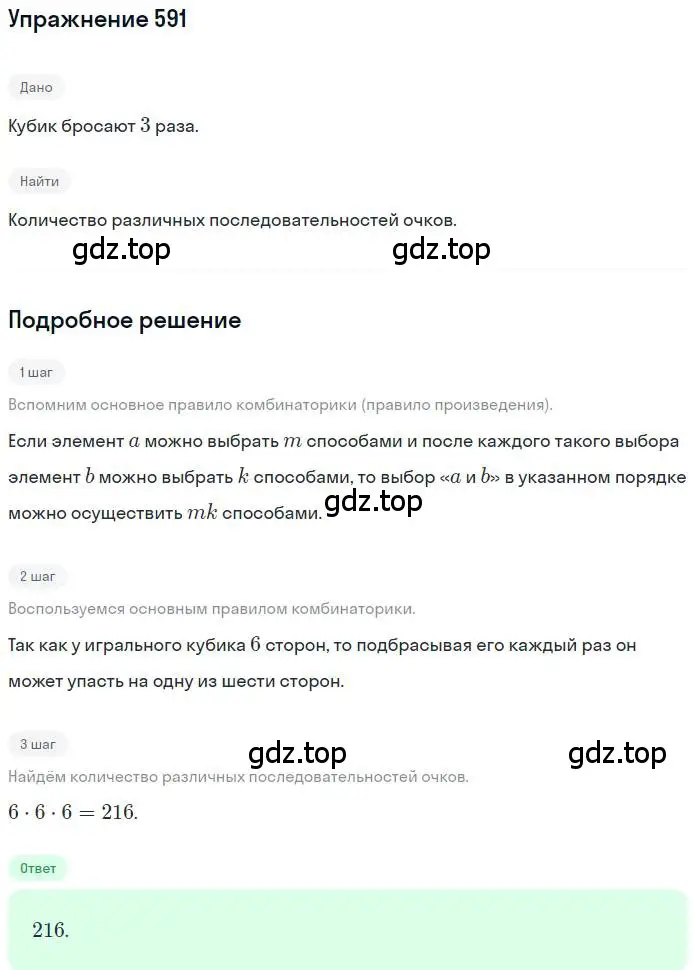 Упражнение 591

Дано

Кубик бросают $3$ раза.

Найти

Количество различных последовательностей очков.

gdz.top gdz.top

Подробное решение

1 шаг

Вспомним основное правило комбинаторики (правило произведения).

Если элемент $a$ можно выбрать $m$ способами и после каждого такого выбора элемент $b$ можно выбрать $k$ способами, то выбор «$a$ и $b$» в указанном порядке можно осуществить $mk$ способами.

gdz.top

2 шаг

Воспользуемся основным правилом комбинаторики.

Так как у игрального кубика $6$ сторон, то подбрасывая его каждый раз он может упасть на одну из шести сторон.

3 шаг

gdz.top gdz.top

Найдём количество различных последовательностей очков.

$6 \cdot 6 \cdot 6 = 216.$

Ответ

$216.$